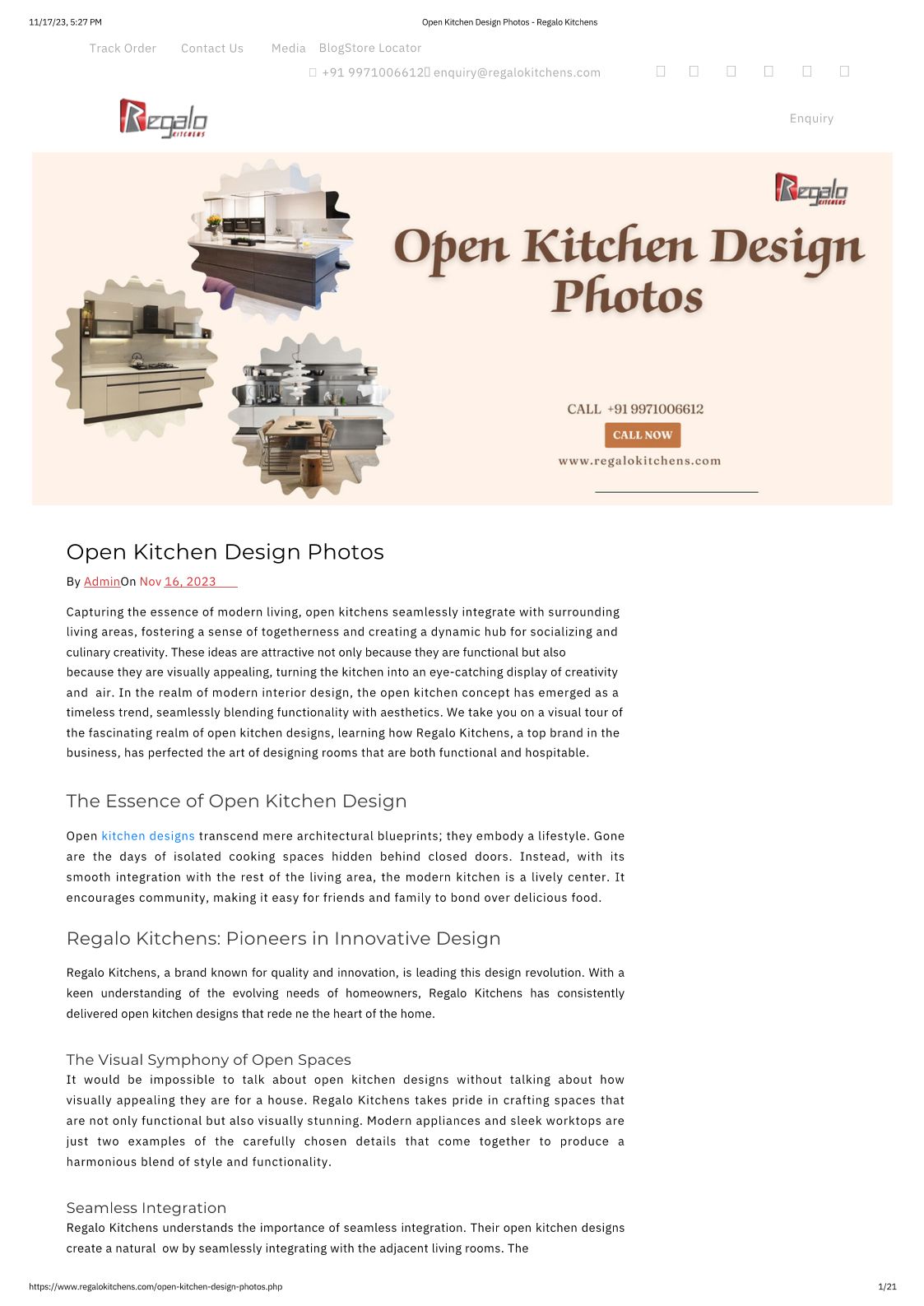 11/17/23, 5:27 PM Open Kitchen Design Photos - Regalo Kitchens

Track Order Contact Us Media BlogStore Locator

+91 9971006612 enquiry@regalokitchens.com

Regalo KITCHENS

Enquiry

Regalo KITCHENS

Open Kitchen Design Photos

CALL +91 9971006612

CALL NOW

www.regalokitchens.com

Open Kitchen Design Photos

By AdminOn Nov 16, 2023

Capturing the essence of modern living, open kitchens seamlessly integrate with surrounding living areas, fostering a sense of togetherness and creating a dynamic hub for socializing and culinary creativity. These ideas are attractive not only because they are functional but also because they are visually appealing, turning the kitchen into an eye-catching display of creativity and air. In the realm of modern interior design, the open kitchen concept has emerged as a timeless trend, seamlessly blending functionality with aesthetics. We take you on a visual tour of the fascinating realm of open kitchen designs, learning how Regalo Kitchens, a top brand in the business, has perfected the art of designing rooms that are both functional and hospitable.

The Essence of Open Kitchen Design

Open kitchen designs transcend mere architectural blueprints; they embody a lifestyle. Gone are the days of isolated cooking spaces hidden behind closed doors. Instead, with its smooth integration with the rest of the living area, the modern kitchen is a lively center. It encourages community, making it easy for friends and family to bond over delicious food.

Regalo Kitchens: Pioneers in Innovative Design

Regalo Kitchens, a brand known for quality and innovation, is leading this design revolution. With a keen understanding of the evolving needs of homeowners, Regalo Kitchens has consistently delivered open kitchen designs that rede ne the heart of the home.

The Visual Symphony of Open Spaces

It would be impossible to talk about open kitchen designs without talking about how visually appealing they are for a house. Regalo Kitchens takes pride in crafting spaces that are not only functional but also visually stunning. Modern appliances and sleek worktops are just two examples of the carefully chosen details that come together to produce a harmonious blend of style and functionality.

Seamless Integration

Regalo Kitchens understands the importance of seamless integration. Their open kitchen designs create a natural ow by seamlessly integrating with the adjacent living rooms. The

https://www.regalokitchens.com/open-kitchen-design-photos.php 1/21